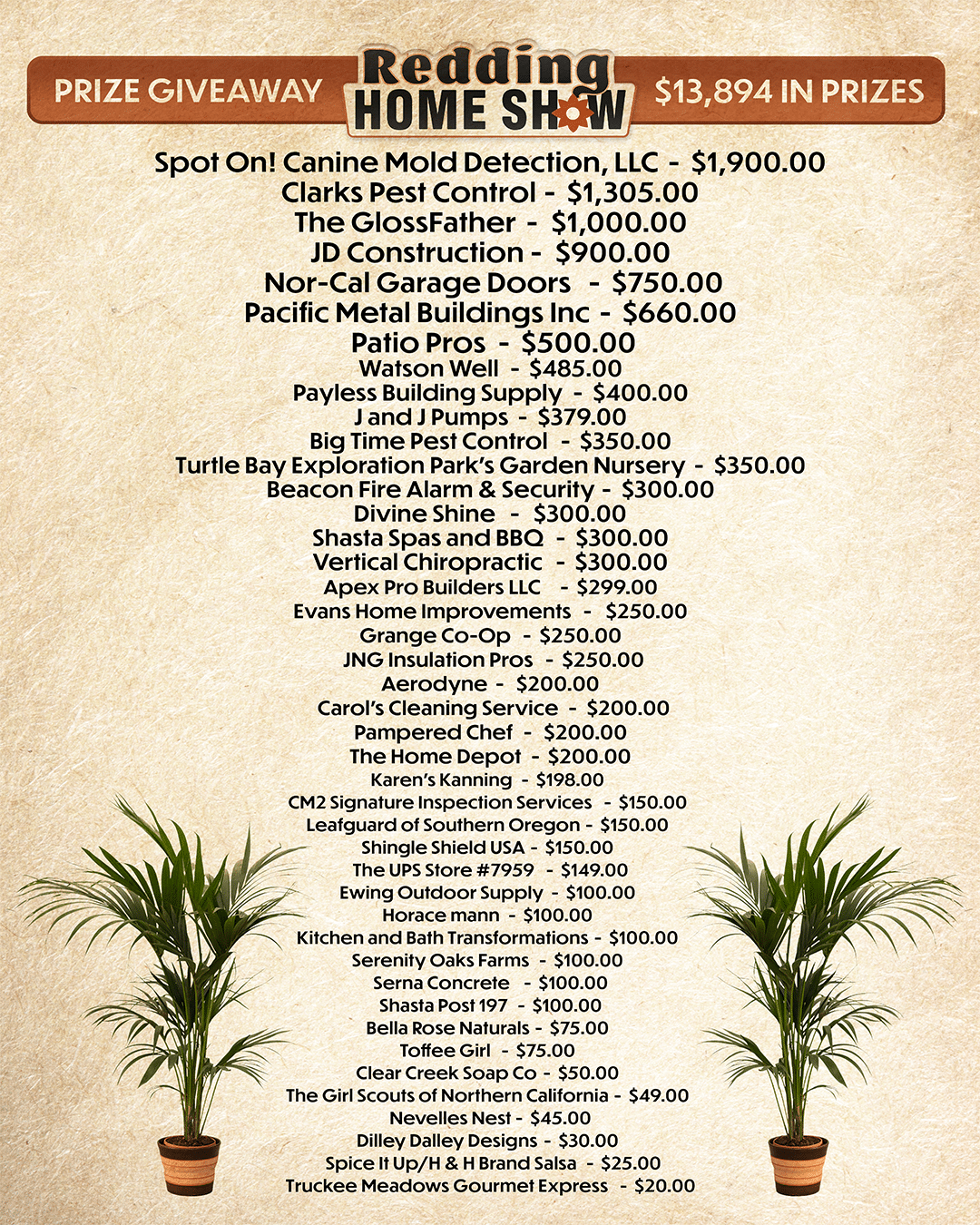 PRIZE GIVEAWAY Redding HOME SHOW $13,894 IN PRIZES

Spot On! Canine Mold Detection, LLC - $1,900.00
Clarks Pest Control - $1,305.00
The GlossFather - $1,000.00
JD Construction - $900.00
Nor-Cal Garage Doors - $750.00
Pacific Metal Buildings Inc - $660.00
Patio Pros - $500.00
Watson Well - $485.00
Payless Building Supply - $400.00
J and J Pumps - $379.00
Big Time Pest Control - $350.00
Turtle Bay Exploration Park's Garden Nursery - $350.00
Beacon Fire Alarm & Security - $300.00
Divine Shine - $300.00
Shasta Spas and BBQ - $300.00
Vertical Chiropractic - $300.00
Apex Pro Builders LLC - $299.00
Evans Home Improvements - $250.00
Grange Co-Op - $250.00
JNG Insulation Pros - $250.00
Aerodyne - $200.00
Carol's Cleaning Service - $200.00
Pampered Chef - $200.00
The Home Depot - $200.00
Karen's Kanning - $198.00
CM2 Signature Inspection Services - $150.00
Leafguard of Southern Oregon - $150.00
Shingle Shield USA - $150.00
The UPS Store #7959 - $149.00
Ewing Outdoor Supply - $100.00
Horace mann - $100.00
Kitchen and Bath Transformations - $100.00
Serenity Oaks Farms - $100.00
Serna Concrete - $100.00
Shasta Post 197 - $100.00
Bella Rose Naturals - $75.00
Toffee Girl - $75.00
Clear Creek Soap Co - $50.00
The Girl Scouts of Northern California - $49.00
Nevelles Nest - $45.00
Dilley Dalley Designs - $30.00
Spice It Up/H & H Brand Salsa - $25.00
Truckee Meadows Gourmet Express - $20.00